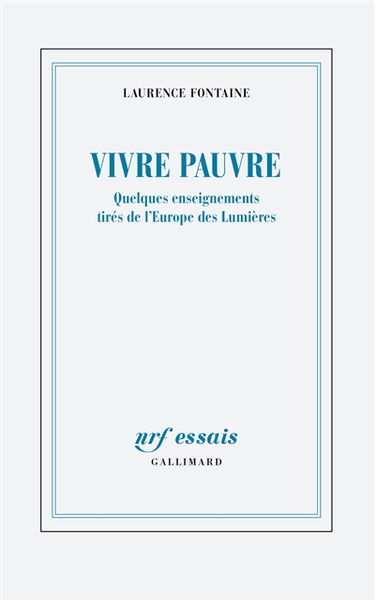 LAURENCE FONTAINE

VIVRE PAUVRE

Quelques enseignements tirés de l'Europe des Lumières

nrf essais
GALLIMARD